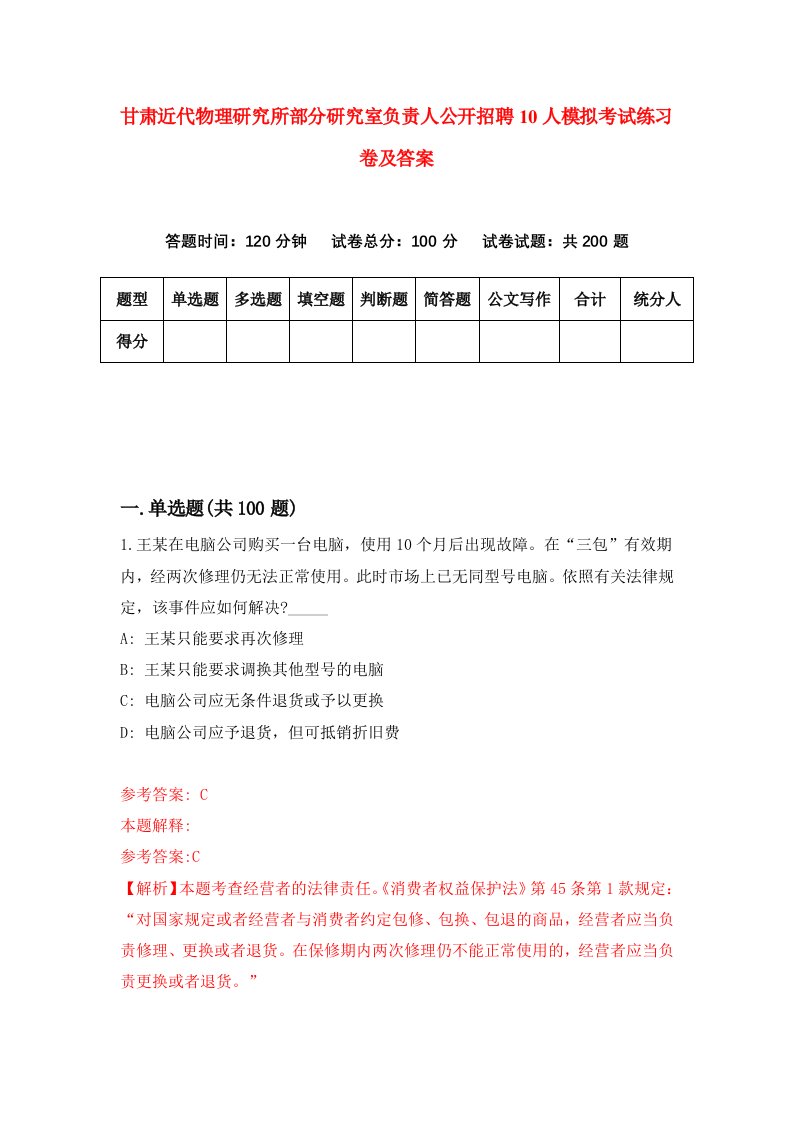 甘肃近代物理研究所部分研究室负责人公开招聘10人模拟考试练习卷及答案

答题时间：120分钟　试卷总分：100分　试卷试题：共200题

| 题型 | 单选题 | 多选题 | 填空题 | 判断题 | 简答题 | 公文写作 | 合计 | 统分人 |
|---|---|---|---|---|---|---|---|---|
| 得分 | | | | | | | | |

一.单选题(共100题)

1.王某在电脑公司购买一台电脑，使用10个月后出现故障。在“三包”有效期内，经两次修理仍无法正常使用。此时市场上已无同型号电脑。依照有关法律规定，该事件应如何解决?_____

A: 王某只能要求再次修理

B: 王某只能要求调换其他型号的电脑

C: 电脑公司应无条件退货或予以更换

D: 电脑公司应予退货，但可抵销折旧费

参考答案: C

本题解释:

参考答案:C

【解析】本题考查经营者的法律责任。《消费者权益保护法》第45条第1款规定：“对国家规定或者经营者与消费者约定包修、包换、包退的商品，经营者应当负责修理、更换或者退货。在保修期内两次修理仍不能正常使用的，经营者应当负责更换或者退货。”